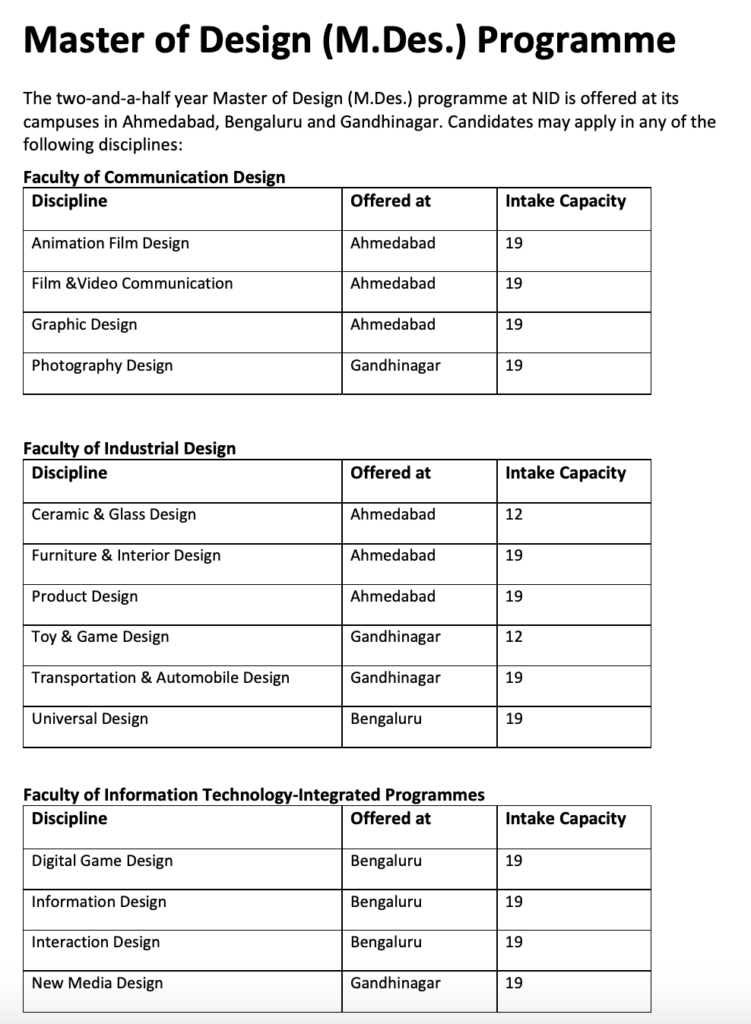 Master of Design (M.Des.) Programme

The two-and-a-half year Master of Design (M.Des.) programme at NID is offered at its campuses in Ahmedabad, Bengaluru and Gandhinagar. Candidates may apply in any of the following disciplines:

Faculty of Communication Design

| Discipline | Offered at | Intake Capacity |
|---|---|---|
| Animation Film Design | Ahmedabad | 19 |
| Film &Video Communication | Ahmedabad | 19 |
| Graphic Design | Ahmedabad | 19 |
| Photography Design | Gandhinagar | 19 |

Faculty of Industrial Design

| Discipline | Offered at | Intake Capacity |
|---|---|---|
| Ceramic & Glass Design | Ahmedabad | 12 |
| Furniture & Interior Design | Ahmedabad | 19 |
| Product Design | Ahmedabad | 19 |
| Toy & Game Design | Gandhinagar | 12 |
| Transportation & Automobile Design | Gandhinagar | 19 |
| Universal Design | Bengaluru | 19 |

Faculty of Information Technology-Integrated Programmes

| Discipline | Offered at | Intake Capacity |
|---|---|---|
| Digital Game Design | Bengaluru | 19 |
| Information Design | Bengaluru | 19 |
| Interaction Design | Bengaluru | 19 |
| New Media Design | Gandhinagar | 19 |